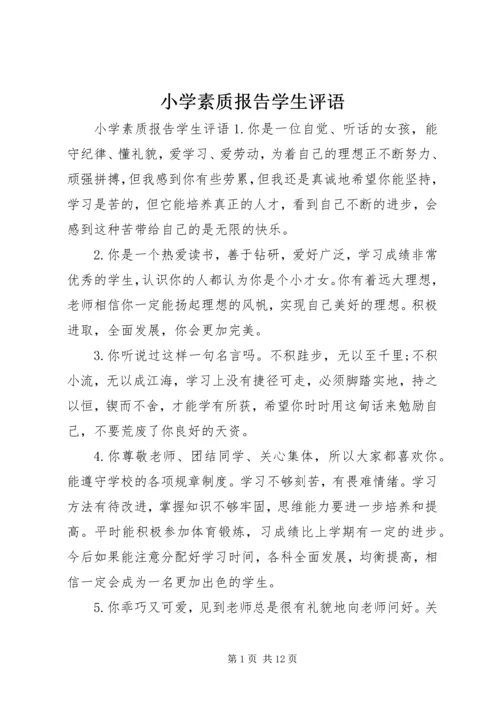 小学素质报告学生评语

小学素质报告学生评语 1.你是一位自觉、听话的女孩，能守纪律、懂礼貌，爱学习、爱劳动，为着自己的理想正不断努力、顽强拼搏，但我感到你有些劳累，但我还是真诚地希望你能坚持，学习是苦的，但它能培养真正的人才，看到自己不断的进步，会感到这种苦带给自己的是无限的快乐。

2.你是一个热爱读书，善于钻研，爱好广泛，学习成绩非常优秀的学生，认识你的人都认为你是个小才女。你有着远大理想，老师相信你一定能扬起理想的风帆，实现自己美好的理想。积极进取，全面发展，你会更加完美。

3.你听说过这样一句名言吗。不积跬步，无以至千里;不积小流，无以成江海，学习上没有捷径可走，必须脚踏实地，持之以恒，锲而不舍，才能学有所获，希望你时时用这句话来勉励自己，不要荒废了你良好的天资。

4.你尊敬老师、团结同学、关心集体，所以大家都喜欢你。能遵守学校的各项规章制度。学习不够刻苦，有畏难情绪。学习方法有待改进，掌握知识不够牢固，思维能力要进一步培养和提高。平时能积极参加体育锻炼，习成绩比上学期有一定的进步。今后如果能注意分配好学习时间，各科全面发展，均衡提高，相信一定会成为一名更加出色的学生。

5.你乖巧又可爱，见到老师总是很有礼貌地向老师问好。关

第 1 页 共 12 页